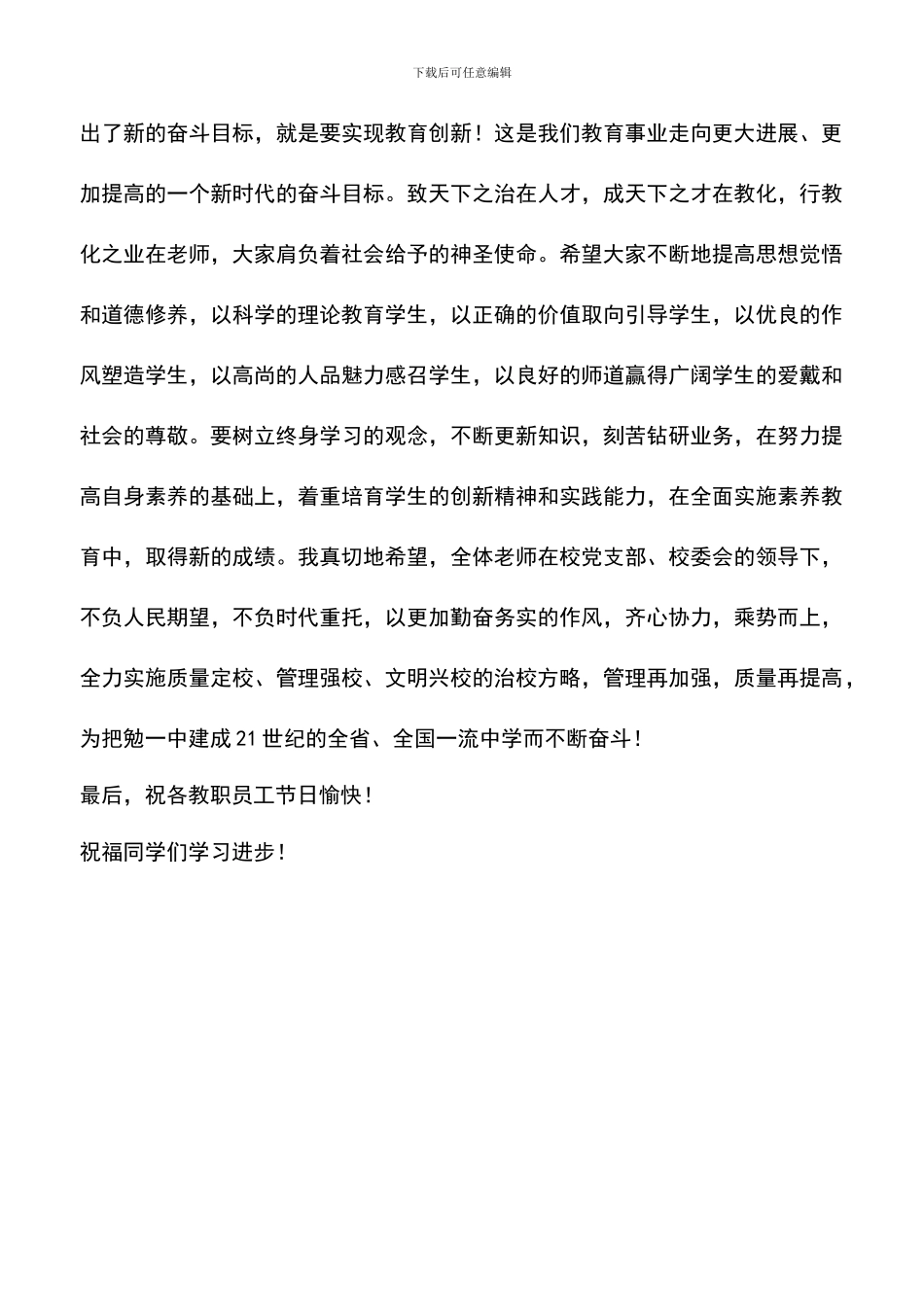 下载后可任意编辑

出了新的奋斗目标，就是要实现教育创新！这是我们教育事业走向更大进展、更加提高的一个新时代的奋斗目标。致天下之治在人才，成天下之才在教化，行教化之业在老师，大家肩负着社会给予的神圣使命。希望大家不断地提高思想觉悟和道德修养，以科学的理论教育学生，以正确的价值取向引导学生，以优良的作风塑造学生，以高尚的人品魅力感召学生，以良好的师道赢得广阔学生的爱戴和社会的尊敬。要树立终身学习的观念，不断更新知识，刻苦钻研业务，在努力提高自身素养的基础上，着重培育学生的创新精神和实践能力，在全面实施素养教育中，取得新的成绩。我真切地希望，全体老师在校党支部、校委会的领导下，不负人民期望，不负时代重托，以更加勤奋务实的作风，齐心协力，乘势而上，全力实施质量定校、管理强校、文明兴校的治校方略，管理再加强，质量再提高，为把勉一中建成21世纪的全省、全国一流中学而不断奋斗！

最后，祝各教职员工节日愉快！

祝福同学们学习进步！